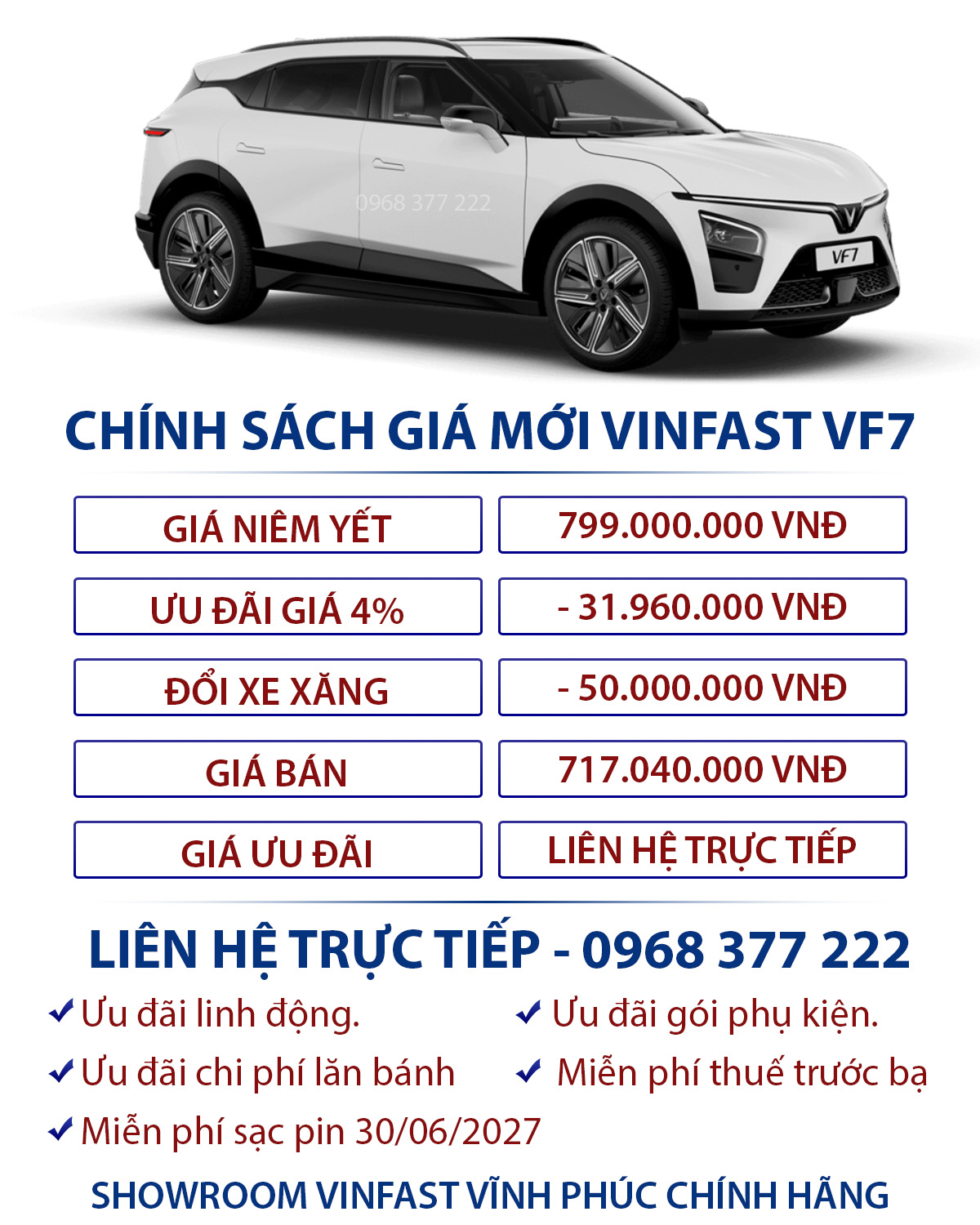 0968 377 222

VF7

CHÍNH SÁCH GIÁ MỚI VINFAST VF7

| GIÁ NIÊM YẾT | 799.000.000 VNĐ |
|---|---|
| ƯU ĐÃI GIÁ 4% | - 31.960.000 VNĐ |
| ĐỔI XE XĂNG | - 50.000.000 VNĐ |
| GIÁ BÁN | 717.040.000 VNĐ |
| GIÁ ƯU ĐÃI | LIÊN HỆ TRỰC TIẾP |

LIÊN HỆ TRỰC TIẾP - 0968 377 222

✔ Ưu đãi linh động.
✔ Ưu đãi chi phí lăn bánh
✔ Miễn phí sạc pin 30/06/2027

✔ Ưu đãi gói phụ kiện.
✔ Miễn phí thuế trước bạ

SHOWROOM VINFAST VĨNH PHÚC CHÍNH HÃNG